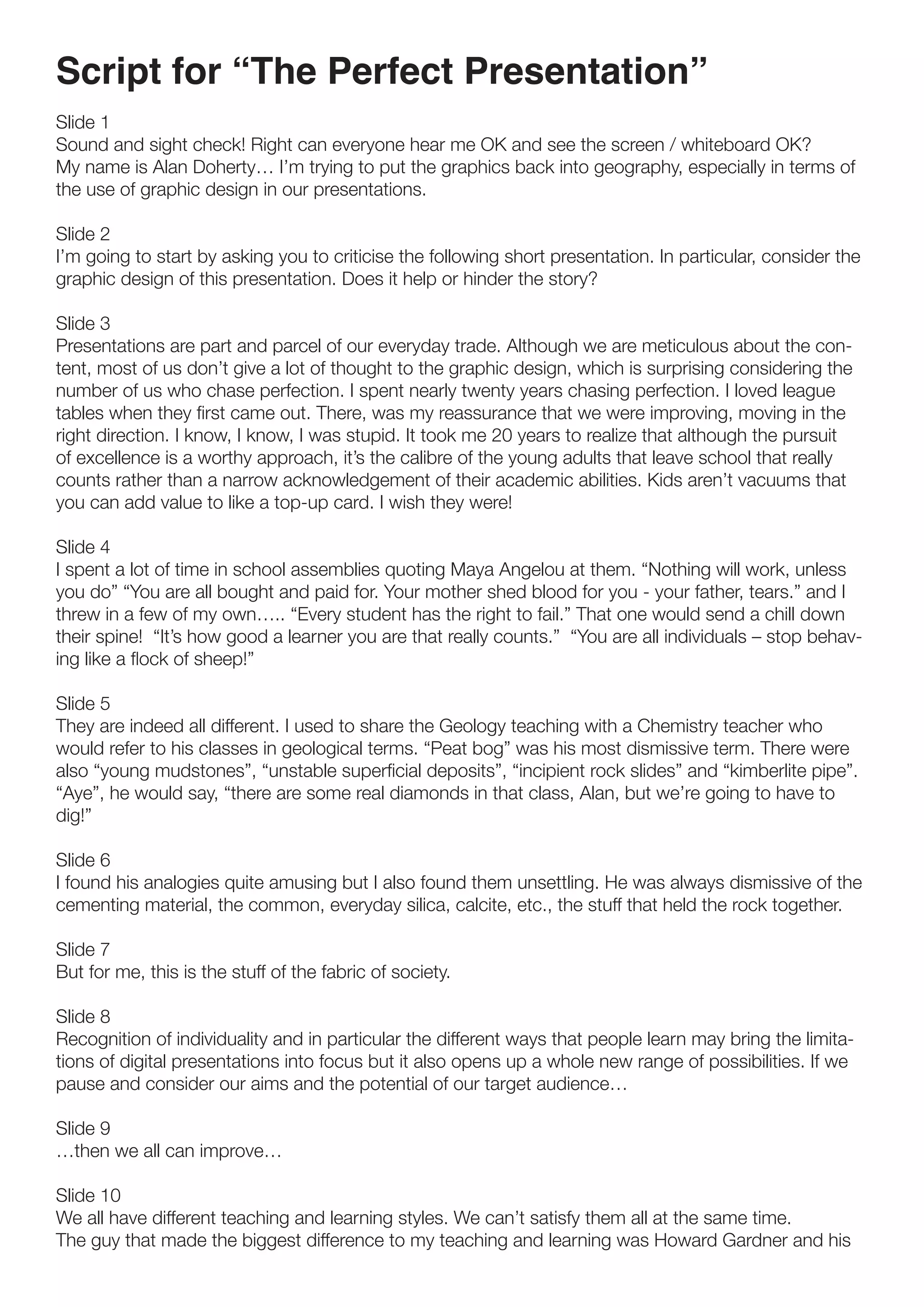 Script for “The Perfect Presentation”

Slide 1
Sound and sight check! Right can everyone hear me OK and see the screen / whiteboard OK?
My name is Alan Doherty… I’m trying to put the graphics back into geography, especially in terms of the use of graphic design in our presentations.

Slide 2
I’m going to start by asking you to criticise the following short presentation. In particular, consider the graphic design of this presentation. Does it help or hinder the story?

Slide 3
Presentations are part and parcel of our everyday trade. Although we are meticulous about the content, most of us don’t give a lot of thought to the graphic design, which is surprising considering the number of us who chase perfection. I spent nearly twenty years chasing perfection. I loved league tables when they first came out. There, was my reassurance that we were improving, moving in the right direction. I know, I know, I was stupid. It took me 20 years to realize that although the pursuit of excellence is a worthy approach, it’s the calibre of the young adults that leave school that really counts rather than a narrow acknowledgement of their academic abilities. Kids aren’t vacuums that you can add value to like a top-up card. I wish they were!

Slide 4
I spent a lot of time in school assemblies quoting Maya Angelou at them. “Nothing will work, unless you do” “You are all bought and paid for. Your mother shed blood for you - your father, tears.” and I threw in a few of my own….. “Every student has the right to fail.” That one would send a chill down their spine! “It’s how good a learner you are that really counts.” “You are all individuals – stop behaving like a flock of sheep!”

Slide 5
They are indeed all different. I used to share the Geology teaching with a Chemistry teacher who would refer to his classes in geological terms. “Peat bog” was his most dismissive term. There were also “young mudstones”, “unstable superficial deposits”, “incipient rock slides” and “kimberlite pipe”. “Aye”, he would say, “there are some real diamonds in that class, Alan, but we’re going to have to dig!”

Slide 6
I found his analogies quite amusing but I also found them unsettling. He was always dismissive of the cementing material, the common, everyday silica, calcite, etc., the stuff that held the rock together.

Slide 7
But for me, this is the stuff of the fabric of society.

Slide 8
Recognition of individuality and in particular the different ways that people learn may bring the limitations of digital presentations into focus but it also opens up a whole new range of possibilities. If we pause and consider our aims and the potential of our target audience…

Slide 9
…then we all can improve…

Slide 10
We all have different teaching and learning styles. We can’t satisfy them all at the same time.
The guy that made the biggest difference to my teaching and learning was Howard Gardner and his